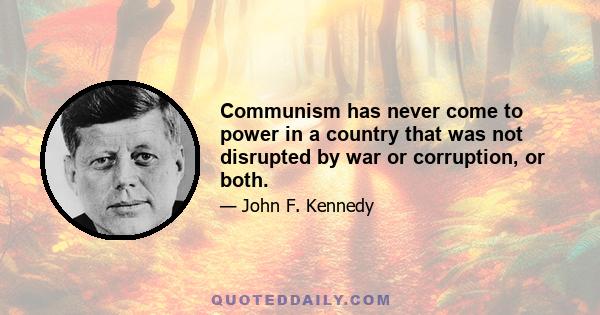 Communism has never come to power in a country that was not disrupted by war or corruption, or both.

— John F. Kennedy

QUOTEDDAILY.COM